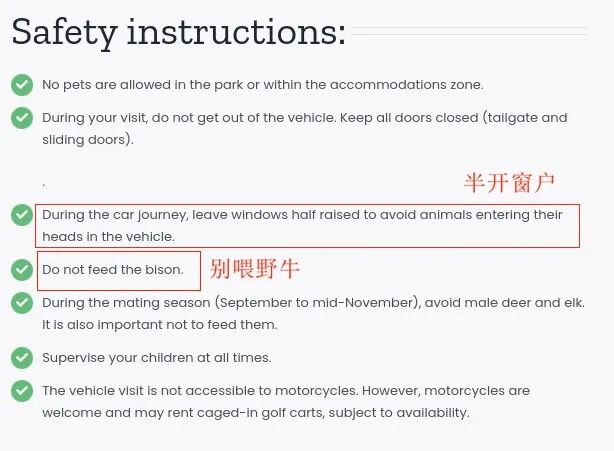 Safety instructions:

No pets are allowed in the park or within the accommodations zone.

During your visit, do not get out of the vehicle. Keep all doors closed (tailgate and sliding doors).

.

半开窗户

During the car journey, leave windows half raised to avoid animals entering their heads in the vehicle.

Do not feed the bison.

别喂野牛

During the mating season (September to mid-November), avoid male deer and elk. It is also important not to feed them.

Supervise your children at all times.

The vehicle visit is not accessible to motorcycles. However, motorcycles are welcome and may rent caged-in golf carts, subject to availability.